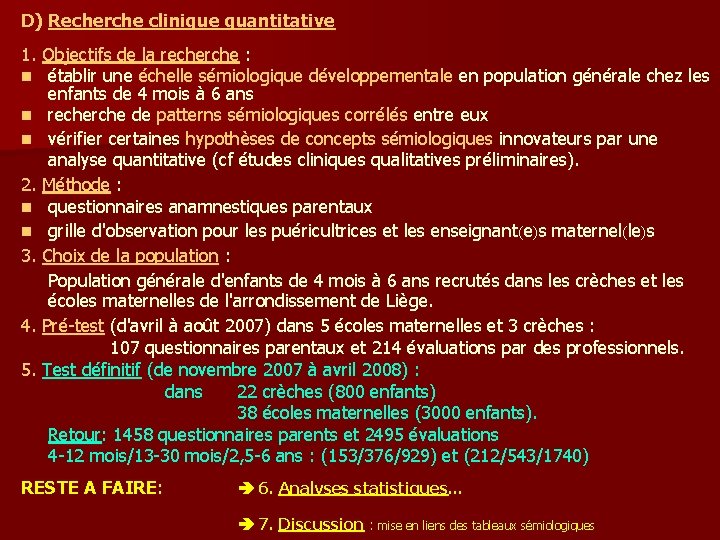 D) Recherche clinique quantitative

1. Objectifs de la recherche :

- établir une échelle sémiologique développementale en population générale chez les enfants de 4 mois à 6 ans
- recherche de patterns sémiologiques corrélés entre eux
- vérifier certaines hypothèses de concepts sémiologiques innovateurs par une analyse quantitative (cf études cliniques qualitatives préliminaires).

2. Méthode :

- questionnaires anamnestiques parentaux
- grille d'observation pour les puéricultrices et les enseignant(e)s maternel(le)s

3. Choix de la population :

Population générale d'enfants de 4 mois à 6 ans recrutés dans les crèches et les écoles maternelles de l'arrondissement de Liège.

4. Pré-test (d'avril à août 2007) dans 5 écoles maternelles et 3 crèches :
107 questionnaires parentaux et 214 évaluations par des professionnels.

5. Test définitif (de novembre 2007 à avril 2008) :
dans 22 crèches (800 enfants)
38 écoles maternelles (3000 enfants).
Retour: 1458 questionnaires parents et 2495 évaluations
4-12 mois/13-30 mois/2,5-6 ans : (153/376/929) et (212/543/1740)

RESTE A FAIRE: ➔ 6. Analyses statistiques...

➔ 7. Discussion : mise en liens des tableaux sémiologiques